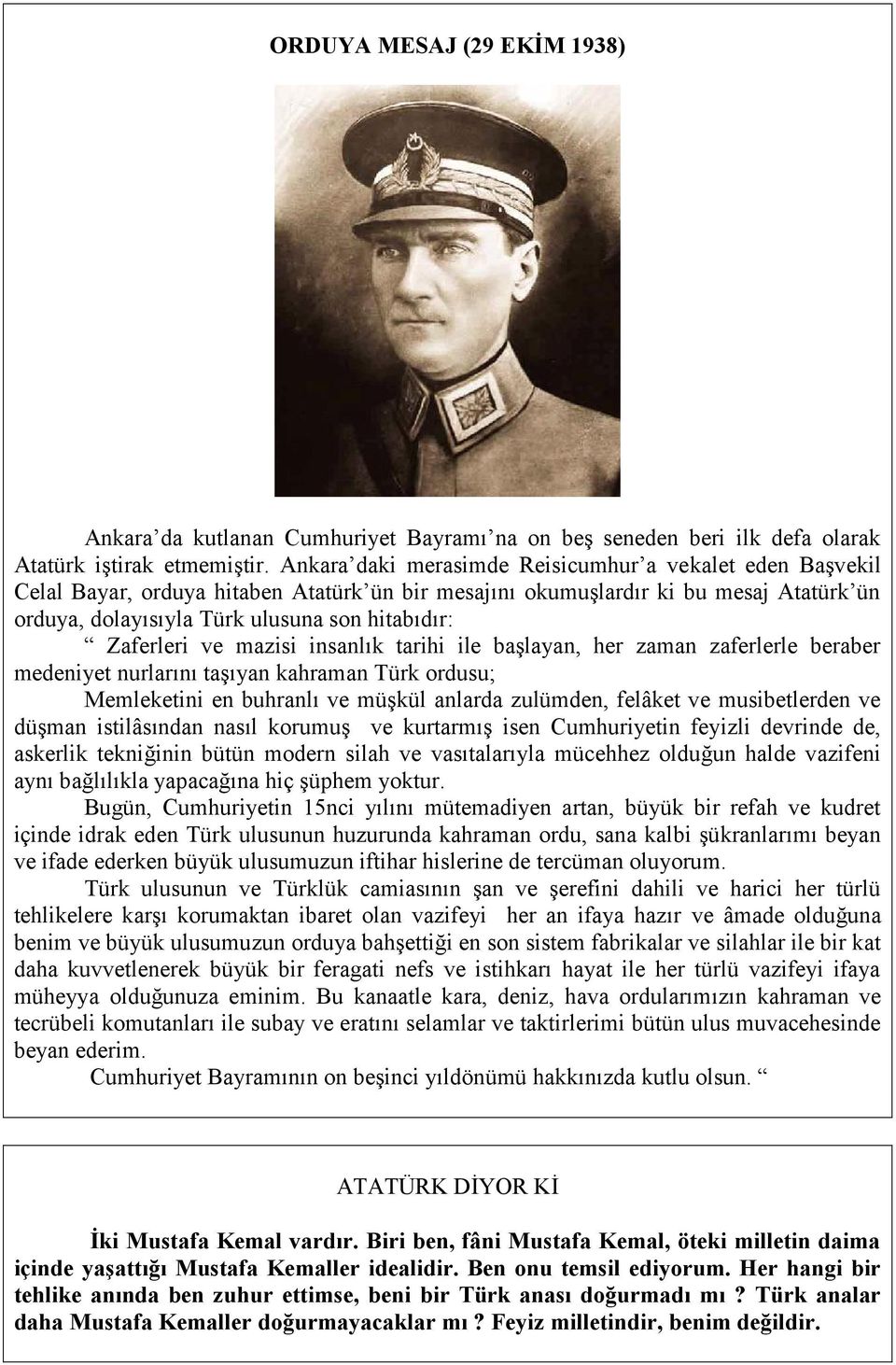 ORDUYA MESAJ (29 EKİM 1938)

Ankara’da kutlanan Cumhuriyet Bayramı’na on beş seneden beri ilk defa olarak Atatürk iştirak etmemiştir. Ankara’daki merasimde Reisicumhur’a vekalet eden Başvekil Celal Bayar, orduya hitaben Atatürk’ün bir mesajını okumuşlardır ki bu mesaj Atatürk’ün orduya, dolayısıyla Türk ulusuna son hitabıdır:

“ Zaferleri ve mazisi insanlık tarihi ile başlayan, her zaman zaferlerle beraber medeniyet nurlarını taşıyan kahraman Türk ordusu;

Memleketini en buhranlı ve müşkül anlarda zulümden, felâket ve musibetlerden ve düşman istilâsından nasıl korumuş ve kurtarmış isen Cumhuriyetin feyizli devrinde de, askerlik tekniğinin bütün modern silah ve vasıtalarıyla mücehhez olduğun halde vazifeni aynı bağlılıkla yapacağına hiç şüphem yoktur.

Bugün, Cumhuriyetin 15nci yılını mütemadiyen artan, büyük bir refah ve kudret içinde idrak eden Türk ulusunun huzurunda kahraman ordu, sana kalbi şükranlarımı beyan ve ifade ederken büyük ulusumuzun iftihar hislerine de tercüman oluyorum.

Türk ulusunun ve Türklük camiasının şan ve şerefini dahili ve harici her türlü tehlikelere karşı korumaktan ibaret olan vazifeyi her an ifaya hazır ve âmade olduğuna benim ve büyük ulusumuzun orduya bahşettiği en son sistem fabrikalar ve silahlar ile bir kat daha kuvvetlenerek büyük bir feragati nefs ve istihkarı hayat ile her türlü vazifeyi ifaya müheyya olduğunuza eminim. Bu kanaatle kara, deniz, hava ordularımızın kahraman ve tecrübeli komutanları ile subay ve eratını selamlar ve taktirlerimi bütün ulus muvacehesinde beyan ederim.

Cumhuriyet Bayramının on beşinci yıldönümü hakkınızda kutlu olsun. “

ATATÜRK DİYOR Kİ

İki Mustafa Kemal vardır. Biri ben, fâni Mustafa Kemal, öteki milletin daima içinde yaşattığı Mustafa Kemaller idealidir. Ben onu temsil ediyorum. Her hangi bir tehlike anında ben zuhur ettimse, beni bir Türk anası doğurmadı mı ? Türk analar daha Mustafa Kemaller doğurmayacaklar mı ? Feyiz milletindir, benim değildir.